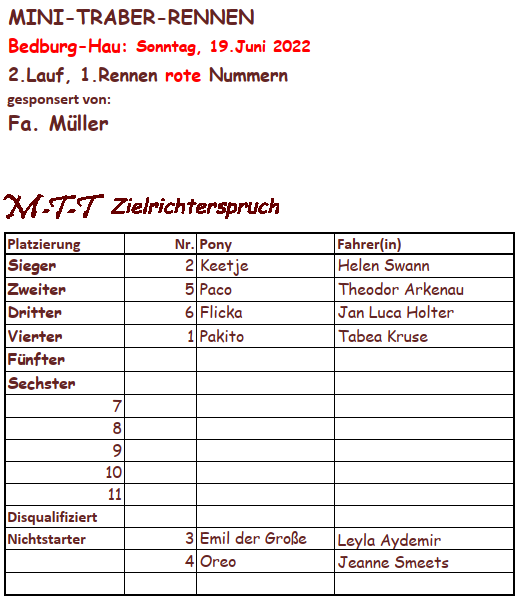 MINI-TRABER-RENNEN

Bedburg-Hau: Sonntag, 19.Juni 2022

2.Lauf, 1.Rennen rote Nummern

gesponsert von:

Fa. Müller

M-T-T Zielrichterspruch

| Platzierung | Nr. | Pony | Fahrer(in) |
|---|---|---|---|
| Sieger | 2 | Keetje | Helen Swann |
| Zweiter | 5 | Paco | Theodor Arkenau |
| Dritter | 6 | Flicka | Jan Luca Holter |
| Vierter | 1 | Pakito | Tabea Kruse |
| Fünfter | | | |
| Sechster | | | |
| 7 | | | |
| 8 | | | |
| 9 | | | |
| 10 | | | |
| 11 | | | |
| Disqualifiziert | | | |
| Nichtstarter | 3 | Emil der Große | Leyla Aydemir |
| | 4 | Oreo | Jeanne Smeets |
| | | | |